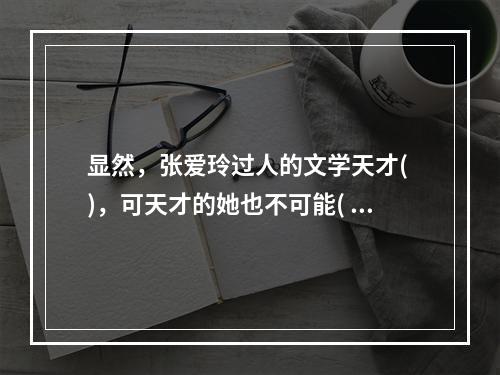 显然，张爱玲过人的文学天才( )，可天才的她也不可能( ...